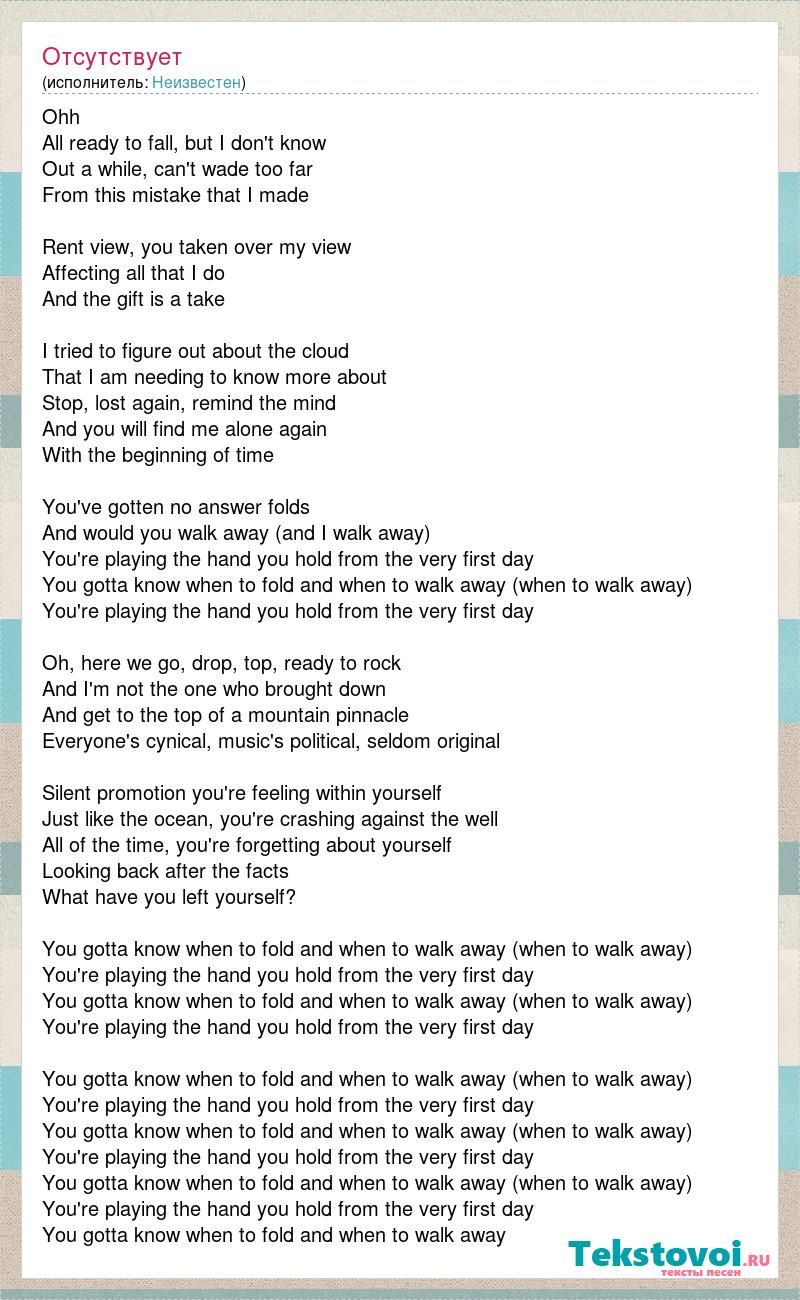 Отсутствует
(исполнитель: Неизвестен)

Ohh
All ready to fall, but I don't know
Out a while, can't wade too far
From this mistake that I made

Rent view, you taken over my view
Affecting all that I do
And the gift is a take

I tried to figure out about the cloud
That I am needing to know more about
Stop, lost again, remind the mind
And you will find me alone again
With the beginning of time

You've gotten no answer folds
And would you walk away (and I walk away)
You're playing the hand you hold from the very first day
You gotta know when to fold and when to walk away (when to walk away)
You're playing the hand you hold from the very first day

Oh, here we go, drop, top, ready to rock
And I'm not the one who brought down
And get to the top of a mountain pinnacle
Everyone's cynical, music's political, seldom original

Silent promotion you're feeling within yourself
Just like the ocean, you're crashing against the well
All of the time, you're forgetting about yourself
Looking back after the facts
What have you left yourself?

You gotta know when to fold and when to walk away (when to walk away)
You're playing the hand you hold from the very first day
You gotta know when to fold and when to walk away (when to walk away)
You're playing the hand you hold from the very first day

You gotta know when to fold and when to walk away (when to walk away)
You're playing the hand you hold from the very first day
You gotta know when to fold and when to walk away (when to walk away)
You're playing the hand you hold from the very first day
You gotta know when to fold and when to walk away (when to walk away)
You're playing the hand you hold from the very first day
You gotta know when to fold and when to walk away

Tekstovoi.RU
тексты песен